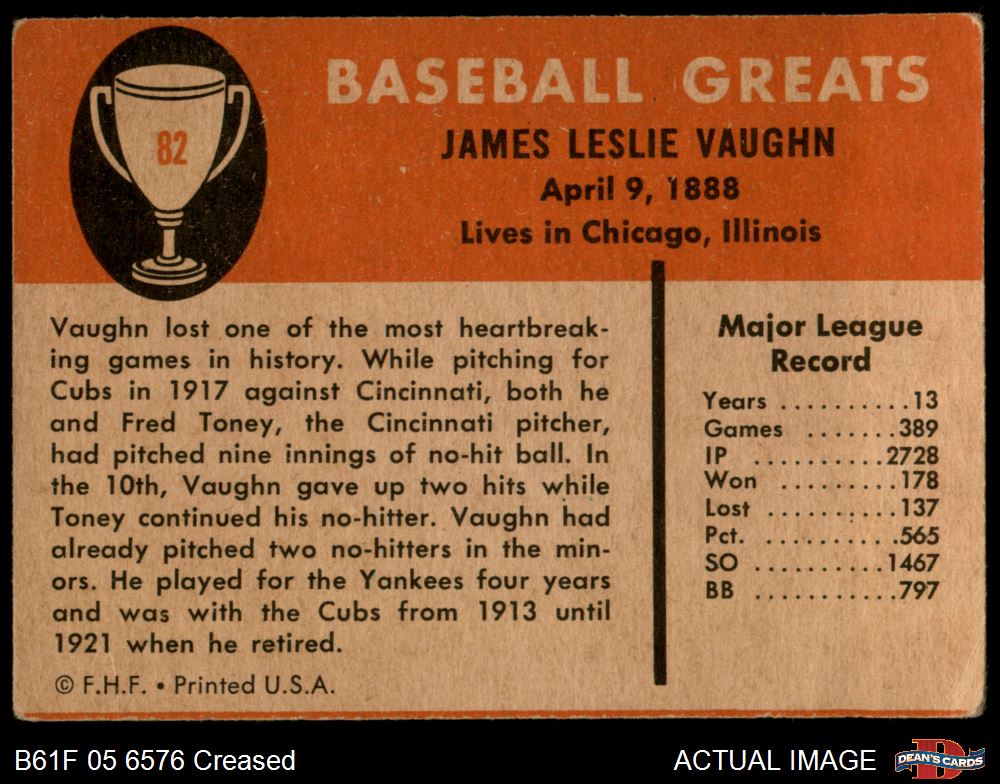 82

BASEBALL GREATS

JAMES LESLIE VAUGHN

April 9, 1888

Lives in Chicago, Illinois

Vaughn lost one of the most heartbreaking games in history. While pitching for Cubs in 1917 against Cincinnati, both he and Fred Toney, the Cincinnati pitcher, had pitched nine innings of no-hit ball. In the 10th, Vaughn gave up two hits while Toney continued his no-hitter. Vaughn had already pitched two no-hitters in the minors. He played for the Yankees four years and was with the Cubs from 1913 until 1921 when he retired.

© F.H.F. • Printed U.S.A.

Major League Record

Years 13
Games 389
IP 2728
Won 178
Lost 137
Pct. .565
SO 1467
BB 797

B61F 05 6576 Creased

ACTUAL IMAGE

DEAN'S CARDS